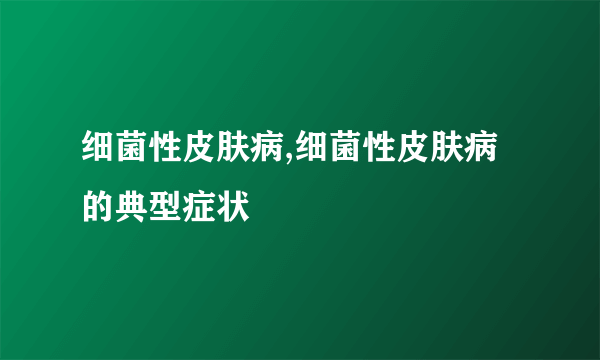 细菌性皮肤病,细菌性皮肤病的典型症状